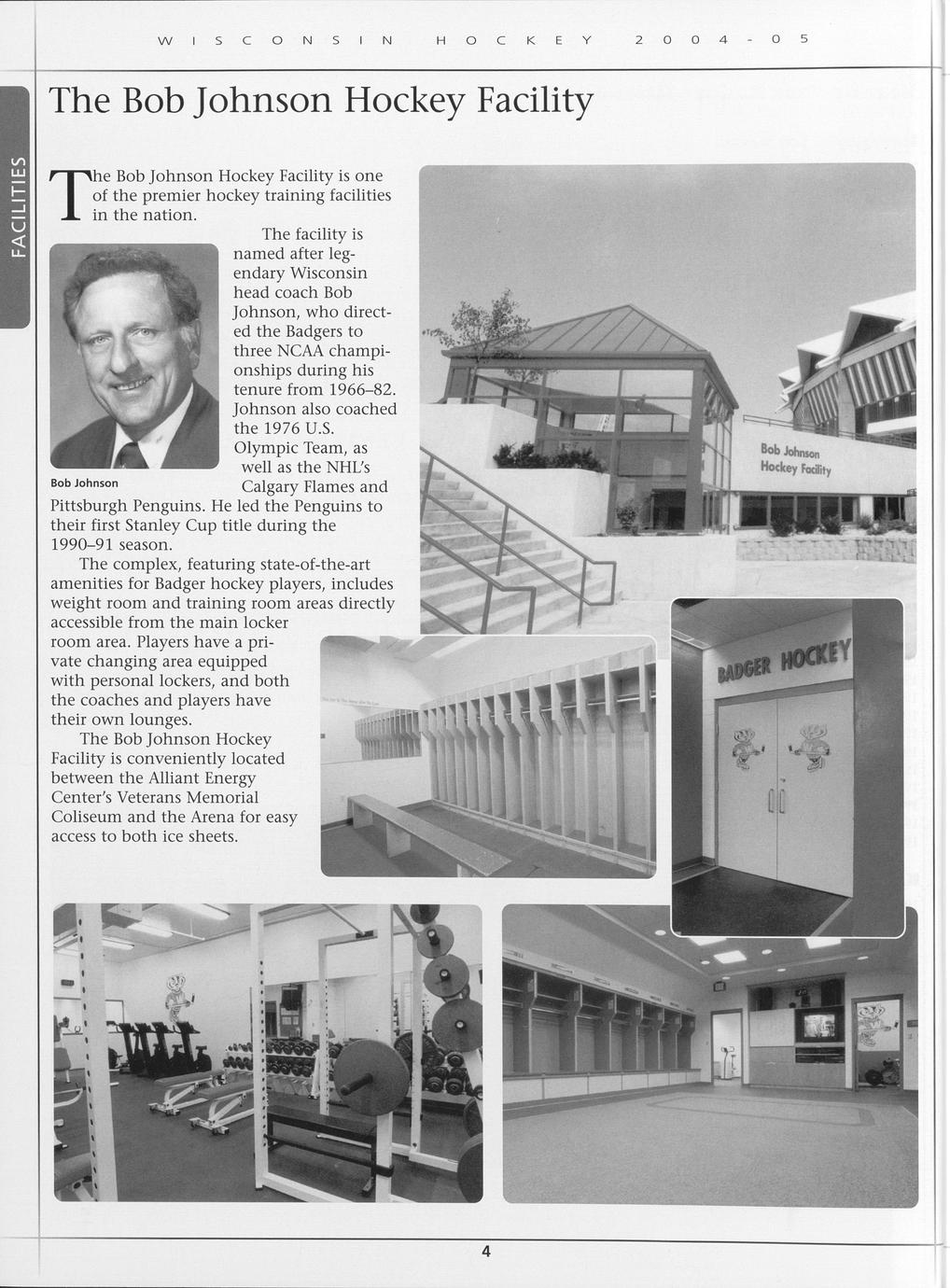 WISCONSIN HOCKEY 2004-05

FACILITIES

The Bob Johnson Hockey Facility

The Bob Johnson Hockey Facility is one of the premier hockey training facilities in the nation.

The facility is named after legendary Wisconsin head coach Bob Johnson, who directed the Badgers to three NCAA championships during his tenure from 1966–82. Johnson also coached the 1976 U.S. Olympic Team, as well as the NHL's Calgary Flames and Pittsburgh Penguins. He led the Penguins to their first Stanley Cup title during the 1990–91 season.

Bob Johnson

The complex, featuring state-of-the-art amenities for Badger hockey players, includes weight room and training room areas directly accessible from the main locker room area. Players have a private changing area equipped with personal lockers, and both the coaches and players have their own lounges.

The Bob Johnson Hockey Facility is conveniently located between the Alliant Energy Center's Veterans Memorial Coliseum and the Arena for easy access to both ice sheets.

Bob Johnson Hockey Facility

BADGER HOCKEY

4